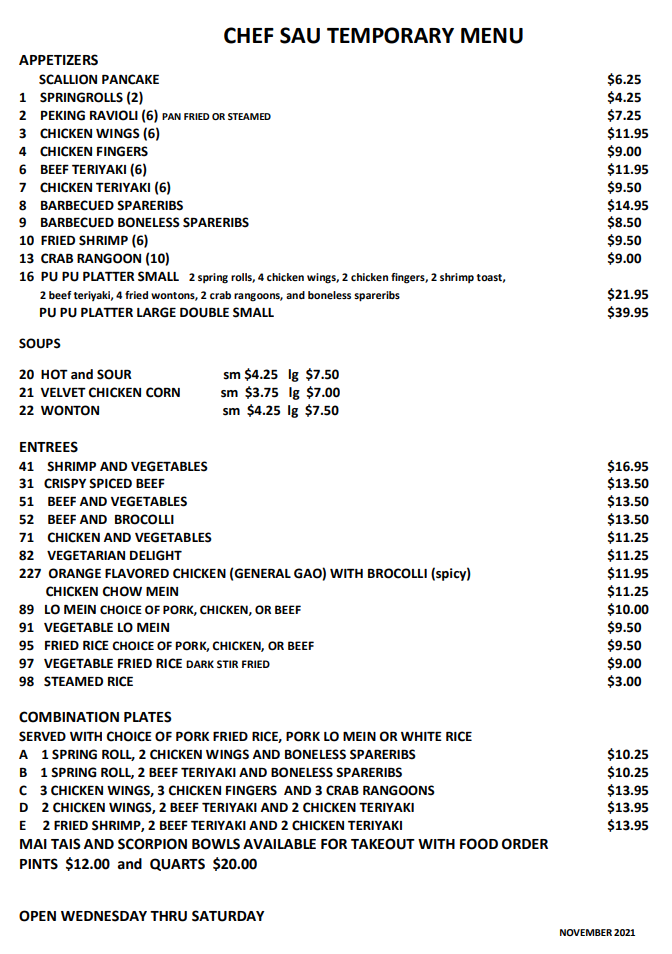 CHEF SAU TEMPORARY MENU

APPETIZERS
SCALLION PANCAKE $6.25
1 SPRINGROLLS (2) $4.25
2 PEKING RAVIOLI (6) PAN FRIED OR STEAMED $7.25
3 CHICKEN WINGS (6) $11.95
4 CHICKEN FINGERS $9.00
6 BEEF TERIYAKI (6) $11.95
7 CHICKEN TERIYAKI (6) $9.50
8 BARBECUED SPARERIBS $14.95
9 BARBECUED BONELESS SPARERIBS $8.50
10 FRIED SHRIMP (6) $9.50
13 CRAB RANGOON (10) $9.00
16 PU PU PLATTER SMALL 2 spring rolls, 4 chicken wings, 2 chicken fingers, 2 shrimp toast, 2 beef teriyaki, 4 fried wontons, 2 crab rangoons, and boneless spareribs $21.95
PU PU PLATTER LARGE DOUBLE SMALL $39.95

SOUPS

20 HOT and SOUR sm $4.25 lg $7.50
21 VELVET CHICKEN CORN sm $3.75 lg $7.00
22 WONTON sm $4.25 lg $7.50

ENTREES
41 SHRIMP AND VEGETABLES $16.95
31 CRISPY SPICED BEEF $13.50
51 BEEF AND VEGETABLES $13.50
52 BEEF AND BROCOLLI $13.50
71 CHICKEN AND VEGETABLES $11.25
82 VEGETARIAN DELIGHT $11.25
227 ORANGE FLAVORED CHICKEN (GENERAL GAO) WITH BROCOLLI (spicy) $11.95
CHICKEN CHOW MEIN $11.25
89 LO MEIN CHOICE OF PORK, CHICKEN, OR BEEF $10.00
91 VEGETABLE LO MEIN $9.50
95 FRIED RICE CHOICE OF PORK, CHICKEN, OR BEEF $9.50
97 VEGETABLE FRIED RICE DARK STIR FRIED $9.00
98 STEAMED RICE $3.00

COMBINATION PLATES
SERVED WITH CHOICE OF PORK FRIED RICE, PORK LO MEIN OR WHITE RICE
A 1 SPRING ROLL, 2 CHICKEN WINGS AND BONELESS SPARERIBS $10.25
B 1 SPRING ROLL, 2 BEEF TERIYAKI AND BONELESS SPARERIBS $10.25
C 3 CHICKEN WINGS, 3 CHICKEN FINGERS AND 3 CRAB RANGOONS $13.95
D 2 CHICKEN WINGS, 2 BEEF TERIYAKI AND 2 CHICKEN TERIYAKI $13.95
E 2 FRIED SHRIMP, 2 BEEF TERIYAKI AND 2 CHICKEN TERIYAKI $13.95
MAI TAIS AND SCORPION BOWLS AVAILABLE FOR TAKEOUT WITH FOOD ORDER
PINTS $12.00 and QUARTS $20.00

OPEN WEDNESDAY THRU SATURDAY

NOVEMBER 2021